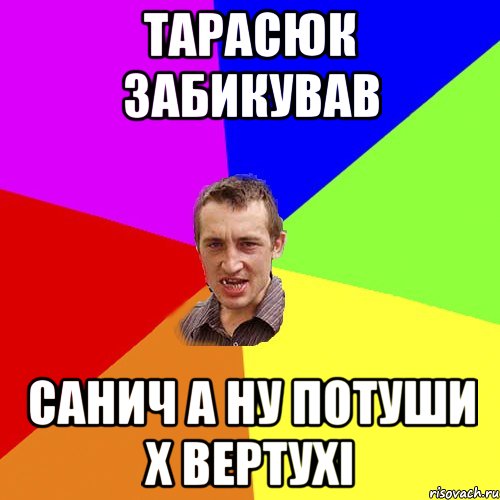 ТАРАСЮК ЗАБИКУВАВ

САНИЧ А НУ ПОТУШИ Х ВЕРТУХІ

risovach.ru